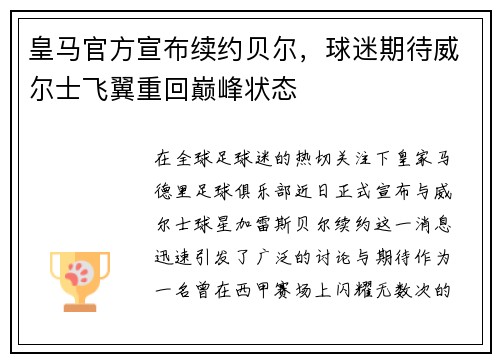 皇马官方宣布续约贝尔，球迷期待威尔士飞翼重回巅峰状态

在全球足球迷的热切关注下皇家马德里足球俱乐部近日正式宣布与威尔士球星加雷斯贝尔续约这一消息迅速引发了广泛的讨论与期待作为一名曾在西甲赛场上闪耀无数次的